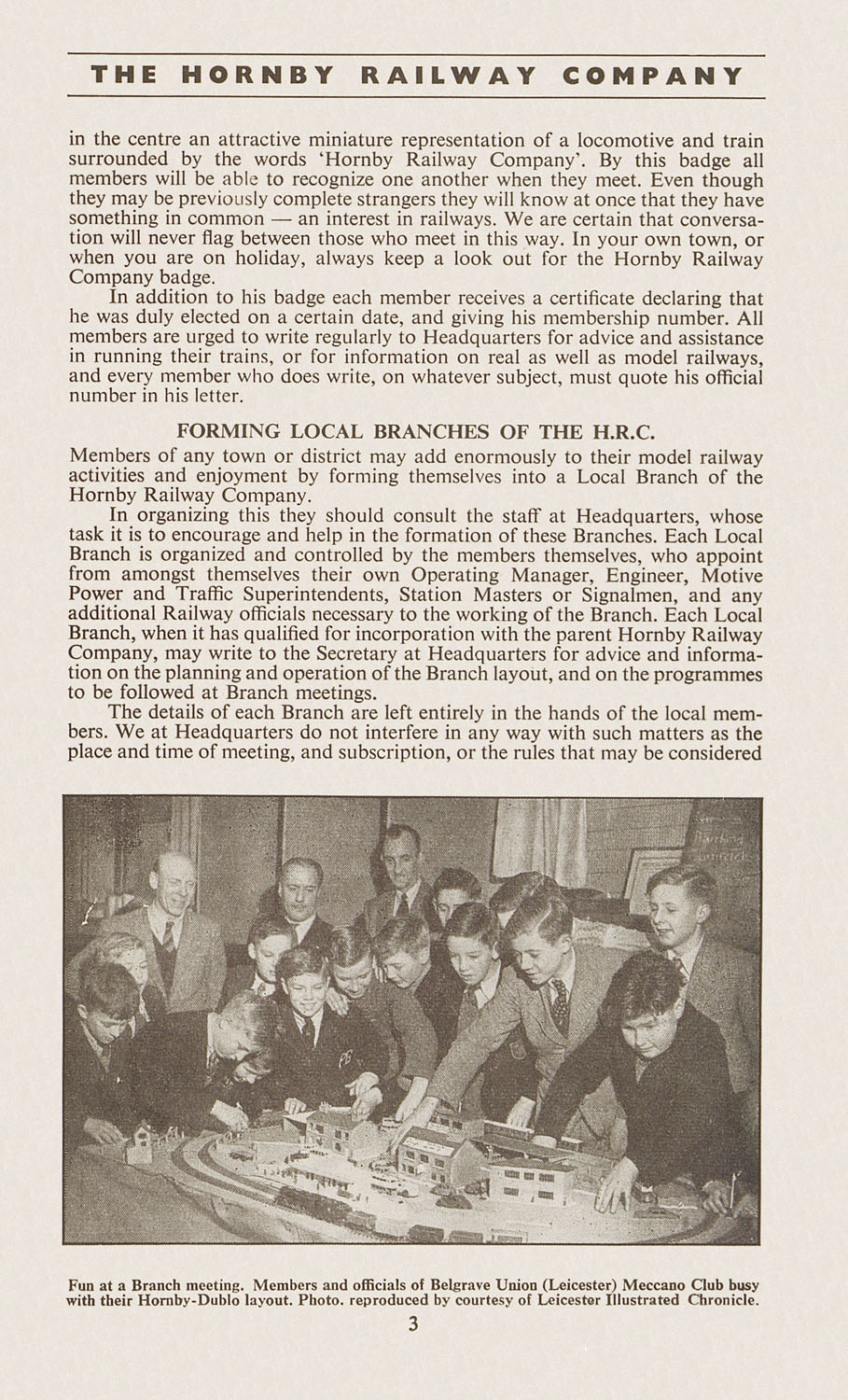 THE HORNBY RAILWAY COMPANY

in the centre an attractive miniature representation of a locomotive and train surrounded by the words 'Hornby Railway Company'. By this badge all members will be able to recognize one another when they meet. Even though they may be previously complete strangers they will know at once that they have something in common — an interest in railways. We are certain that conversation will never flag between those who meet in this way. In your own town, or when you are on holiday, always keep a look out for the Hornby Railway Company badge.

In addition to his badge each member receives a certificate declaring that he was duly elected on a certain date, and giving his membership number. All members are urged to write regularly to Headquarters for advice and assistance in running their trains, or for information on real as well as model railways, and every member who does write, on whatever subject, must quote his official number in his letter.

FORMING LOCAL BRANCHES OF THE H.R.C.

Members of any town or district may add enormously to their model railway activities and enjoyment by forming themselves into a Local Branch of the Hornby Railway Company.

In organizing this they should consult the staff at Headquarters, whose task it is to encourage and help in the formation of these Branches. Each Local Branch is organized and controlled by the members themselves, who appoint from amongst themselves their own Operating Manager, Engineer, Motive Power and Traffic Superintendents, Station Masters or Signalmen, and any additional Railway officials necessary to the working of the Branch. Each Local Branch, when it has qualified for incorporation with the parent Hornby Railway Company, may write to the Secretary at Headquarters for advice and information on the planning and operation of the Branch layout, and on the programmes to be followed at Branch meetings.

The details of each Branch are left entirely in the hands of the local members. We at Headquarters do not interfere in any way with such matters as the place and time of meeting, and subscription, or the rules that may be considered

Fun at a Branch meeting. Members and officials of Belgrave Union (Leicester) Meccano Club busy with their Hornby-Dublo layout. Photo. reproduced by courtesy of Leicester Illustrated Chronicle.

3